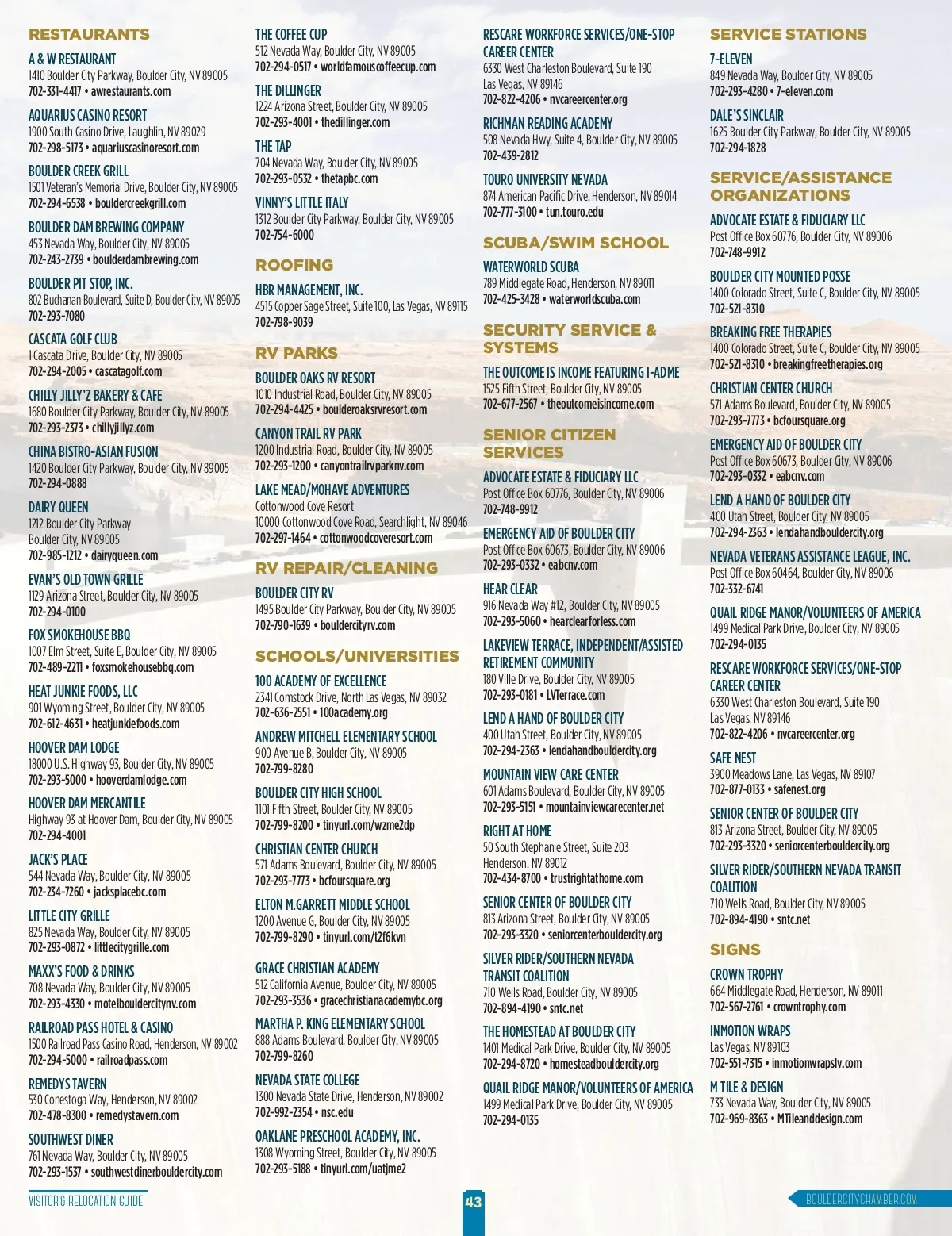 RESTAURANTS

A & W RESTAURANT
1410 Boulder City Parkway, Boulder City, NV 89005
702-331-4417 • awrestaurants.com

AQUARIUS CASINO RESORT
1900 South Casino Drive, Laughlin, NV 89029
702-298-5173 • aquariuscasinoresort.com

BOULDER CREEK GRILL
1501 Veteran's Memorial Drive, Boulder City, NV 89005
702-294-6538 • bouldercreekgrill.com

BOULDER DAM BREWING COMPANY
453 Nevada Way, Boulder City, NV 89005
702-243-2739 • boulderdambrewing.com

BOULDER PIT STOP, INC.
802 Buchanan Boulevard, Suite D, Boulder City, NV 89005
702-293-7080

CASCATA GOLF CLUB
1 Cascata Drive, Boulder City, NV 89005
702-294-2005 • cascatagolf.com

CHILLY JILLY'Z BAKERY & CAFE
1680 Boulder City Parkway, Boulder City, NV 89005
702-293-2373 • chillyjillyz.com

CHINA BISTRO-ASIAN FUSION
1420 Boulder City Parkway, Boulder City, NV 89005
702-294-0888

DAIRY QUEEN
1212 Boulder City Parkway
Boulder City, NV 89005
702-985-1212 • dairyqueen.com

EVAN'S OLD TOWN GRILLE
1129 Arizona Street, Boulder City, NV 89005
702-294-0100

FOX SMOKEHOUSE BBQ
1007 Elm Street, Suite E, Boulder City, NV 89005
702-489-2211 • foxsmokehousebbq.com

HEAT JUNKIE FOODS, LLC
901 Wyoming Street, Boulder City, NV 89005
702-612-4631 • heatjunkiefoods.com

HOOVER DAM LODGE
18000 U.S. Highway 93, Boulder City, NV 89005
702-293-5000 • hooverdamlodge.com

HOOVER DAM MERCANTILE
Highway 93 at Hoover Dam, Boulder City, NV 89005
702-294-4001

JACK'S PLACE
544 Nevada Way, Boulder City, NV 89005
702-234-7260 • jacksplacebc.com

LITTLE CITY GRILLE
825 Nevada Way, Boulder City, NV 89005
702-293-0872 • littlecitygrille.com

MAXX'S FOOD & DRINKS
708 Nevada Way, Boulder City, NV 89005
702-293-4330 • motelbouldercitynv.com

RAILROAD PASS HOTEL & CASINO
1500 Railroad Pass Casino Road, Henderson, NV 89002
702-294-5000 • railroadpass.com

REMEDYS TAVERN
530 Conestoga Way, Henderson, NV 89002
702-478-8300 • remedystavern.com

SOUTHWEST DINER
761 Nevada Way, Boulder City, NV 89005
702-293-1537 • southwestdinerbouldercity.com

THE COFFEE CUP
512 Nevada Way, Boulder City, NV 89005
702-294-0517 • worldfamouscoffeecup.com

THE DILLINGER
1224 Arizona Street, Boulder City, NV 89005
702-293-4001 • thedillinger.com

THE TAP
704 Nevada Way, Boulder City, NV 89005
702-293-0532 • thetapbc.com

VINNY'S LITTLE ITALY
1312 Boulder City Parkway, Boulder City, NV 89005
702-754-6000

ROOFING

HBR MANAGEMENT, INC.
4515 Copper Sage Street, Suite 100, Las Vegas, NV 89115
702-798-9039

RV PARKS

BOULDER OAKS RV RESORT
1010 Industrial Road, Boulder City, NV 89005
702-294-4425 • boulderoaksrvresort.com

CANYON TRAIL RV PARK
1200 Industrial Road, Boulder City, NV 89005
702-293-1200 • canyontrailrvparknv.com

LAKE MEAD/MOHAVE ADVENTURES
Cottonwood Cove Resort
10000 Cottonwood Cove Road, Searchlight, NV 89046
702-297-1464 • cottonwoodcoveresort.com

RV REPAIR/CLEANING

BOULDER CITY RV
1495 Boulder City Parkway, Boulder City, NV 89005
702-790-1639 • bouldercityrv.com

SCHOOLS/UNIVERSITIES

100 ACADEMY OF EXCELLENCE
2341 Comstock Drive, North Las Vegas, NV 89032
702-636-2551 • 100academy.org

ANDREW MITCHELL ELEMENTARY SCHOOL
900 Avenue B, Boulder City, NV 89005
702-799-8280

BOULDER CITY HIGH SCHOOL
1101 Fifth Street, Boulder City, NV 89005
702-799-8200 • tinyurl.com/wzme2dp

CHRISTIAN CENTER CHURCH
571 Adams Boulevard, Boulder City, NV 89005
702-293-7773 • bcfoursquare.org

ELTON M.GARRETT MIDDLE SCHOOL
1200 Avenue G, Boulder City, NV 89005
702-799-8290 • tinyurl.com/t2f6kvn

GRACE CHRISTIAN ACADEMY
512 California Avenue, Boulder City, NV 89005
702-293-3536 • gracechristianacademybc.org

MARTHA P. KING ELEMENTARY SCHOOL
888 Adams Boulevard, Boulder City, NV 89005
702-799-8260

NEVADA STATE COLLEGE
1300 Nevada State Drive, Henderson, NV 89002
702-992-2354 • nsc.edu

OAKLANE PRESCHOOL ACADEMY, INC.
1308 Wyoming Street, Boulder City, NV 89005
702-293-5188 • tinyurl.com/uatjme2

RESCARE WORKFORCE SERVICES/ONE-STOP CAREER CENTER
6330 West Charleston Boulevard, Suite 190
Las Vegas, NV 89146
702-822-4206 • nvcareercenter.org

RICHMAN READING ACADEMY
508 Nevada Hwy, Suite 4, Boulder City, NV 89005
702-439-2812

TOURO UNIVERSITY NEVADA
874 American Pacific Drive, Henderson, NV 89014
702-777-3100 • tun.touro.edu

SCUBA/SWIM SCHOOL

WATERWORLD SCUBA
789 Middlegate Road, Henderson, NV 89011
702-425-3428 • waterworldscuba.com

SECURITY SERVICE & SYSTEMS

THE OUTCOME IS INCOME FEATURING I-ADME
1525 Fifth Street, Boulder City, NV 89005
702-677-2567 • theoutcomeisincome.com

SENIOR CITIZEN SERVICES

ADVOCATE ESTATE & FIDUCIARY LLC
Post Office Box 60776, Boulder City, NV 89006
702-748-9912

EMERGENCY AID OF BOULDER CITY
Post Office Box 60673, Boulder City, NV 89006
702-293-0332 • eabcnv.com

HEAR CLEAR
916 Nevada Way #12, Boulder City, NV 89005
702-293-5060 • hearclearforless.com

LAKEVIEW TERRACE, INDEPENDENT/ASSISTED RETIREMENT COMMUNITY
180 Ville Drive, Boulder City, NV 89005
702-293-0181 • LVTerrace.com

LEND A HAND OF BOULDER CITY
400 Utah Street, Boulder City, NV 89005
702-294-2363 • lendahandbouldercity.org

MOUNTAIN VIEW CARE CENTER
601 Adams Boulevard, Boulder City, NV 89005
702-293-5151 • mountainviewcarecenter.net

RIGHT AT HOME
50 South Stephanie Street, Suite 203
Henderson, NV 89012
702-434-8700 • trustrightathome.com

SENIOR CENTER OF BOULDER CITY
813 Arizona Street, Boulder City, NV 89005
702-293-3320 • seniorcenterbouldercity.org

SILVER RIDER/SOUTHERN NEVADA TRANSIT COALITION
710 Wells Road, Boulder City, NV 89005
702-894-4190 • sntc.net

THE HOMESTEAD AT BOULDER CITY
1401 Medical Park Drive, Boulder City, NV 89005
702-294-8720 • homesteadbouldercity.org

QUAIL RIDGE MANOR/VOLUNTEERS OF AMERICA
1499 Medical Park Drive, Boulder City, NV 89005
702-294-0135

SERVICE STATIONS

7-ELEVEN
849 Nevada Way, Boulder City, NV 89005
702-293-4280 • 7-eleven.com

DALE'S SINCLAIR
1625 Boulder City Parkway, Boulder City, NV 89005
702-294-1828

SERVICE/ASSISTANCE ORGANIZATIONS

ADVOCATE ESTATE & FIDUCIARY LLC
Post Office Box 60776, Boulder City, NV 89006
702-748-9912

BOULDER CITY MOUNTED POSSE
1400 Colorado Street, Suite C, Boulder City, NV 89005
702-521-8310

BREAKING FREE THERAPIES
1400 Colorado Street, Suite C, Boulder City, NV 89005
702-521-8310 • breakingfreetherapies.org

CHRISTIAN CENTER CHURCH
571 Adams Boulevard, Boulder City, NV 89005
702-293-7773 • bcfoursquare.org

EMERGENCY AID OF BOULDER CITY
Post Office Box 60673, Boulder City, NV 89006
702-293-0332 • eabcnv.com

LEND A HAND OF BOULDER CITY
400 Utah Street, Boulder City, NV 89005
702-294-2363 • lendahandbouldercity.org

NEVADA VETERANS ASSISTANCE LEAGUE, INC.
Post Office Box 60464, Boulder City, NV 89006
702-332-6741

QUAIL RIDGE MANOR/VOLUNTEERS OF AMERICA
1499 Medical Park Drive, Boulder City, NV 89005
702-294-0135

RESCARE WORKFORCE SERVICES/ONE-STOP CAREER CENTER
6330 West Charleston Boulevard, Suite 190
Las Vegas, NV 89146
702-822-4206 • nvcareercenter.org

SAFE NEST
3900 Meadows Lane, Las Vegas, NV 89107
702-877-0133 • safenest.org

SENIOR CENTER OF BOULDER CITY
813 Arizona Street, Boulder City, NV 89005
702-293-3320 • seniorcenterbouldercity.org

SILVER RIDER/SOUTHERN NEVADA TRANSIT COALITION
710 Wells Road, Boulder City, NV 89005
702-894-4190 • sntc.net

SIGNS

CROWN TROPHY
664 Middlegate Road, Henderson, NV 89011
702-567-2761 • crowntrophy.com

INMOTION WRAPS
Las Vegas, NV 89103
702-551-7315 • inmotionwrapslv.com

M TILE & DESIGN
733 Nevada Way, Boulder City, NV 89005
702-969-8363 • MTileanddesign.com

VISITOR & RELOCATION GUIDE

43

BOULDERCITYCHAMBER.COM